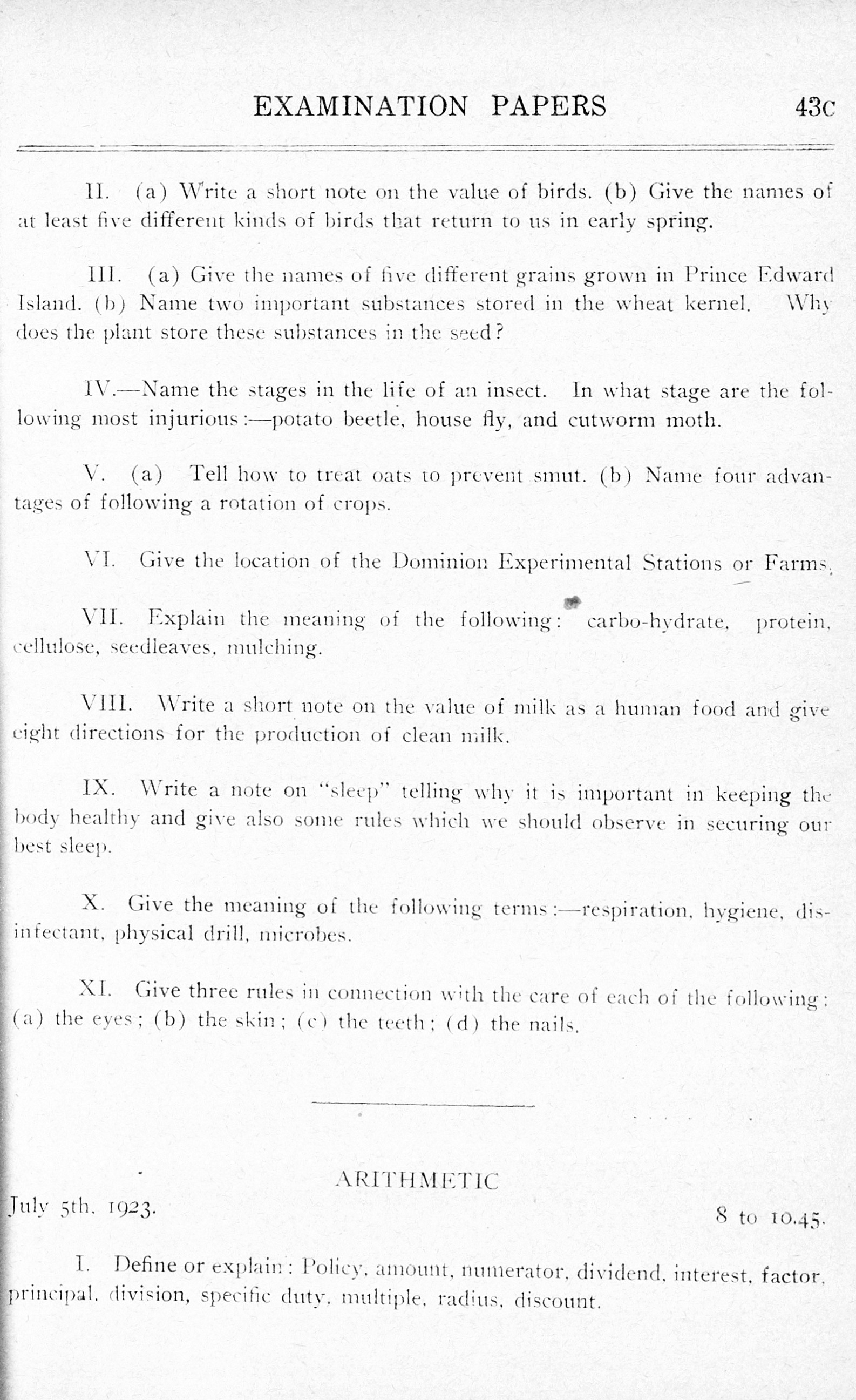 EXAMINATION PAPERS 43c

II. (a) Write a short note on the value of birds. (b) Give the names of at least five different kinds of birds that return to us in early spring.

III. (a) Give the names of five different grains grown in Prince Edward Island. (b) Name two important substances stored in the wheat kernel. Why does the plant store these substances in the seed?

IV.—Name the stages in the life of an insect. In what stage are the following most injurious:—potato beetle, house fly, and cutworm moth.

V. (a) Tell how to treat oats to prevent smut. (b) Name four advantages of following a rotation of crops.

VI. Give the location of the Dominion Experimental Stations or Farms.

VII. Explain the meaning of the following: carbo-hydrate, protein, cellulose, seedleaves, mulching.

VIII. Write a short note on the value of milk as a human food and give eight directions for the production of clean milk.

IX. Write a note on "sleep" telling why it is important in keeping the body healthy and give also some rules which we should observe in securing our best sleep.

X. Give the meaning of the following terms:—respiration, hygiene, disinfectant, physical drill, microbes.

XI. Give three rules in connection with the care of each of the following: (a) the eyes; (b) the skin; (c) the teeth; (d) the nails.

ARITHMETIC

July 5th, 1923. 8 to 10.45.

I. Define or explain: Policy, amount, numerator, dividend, interest, factor, principal, division, specific duty, multiple, radius, discount.